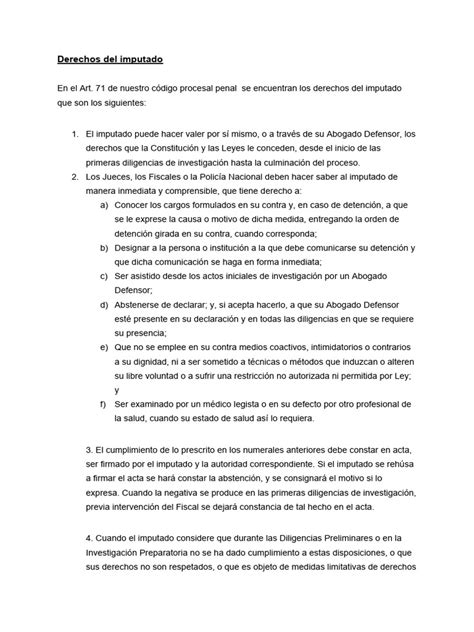 Derechos del imputado

En el Art. 71 de nuestro código procesal penal se encuentran los derechos del imputado que son los siguientes:

1. El imputado puede hacer valer por sí mismo, o a través de su Abogado Defensor, los derechos que la Constitución y las Leyes le conceden, desde el inicio de las primeras diligencias de investigación hasta la culminación del proceso.
2. Los Jueces, los Fiscales o la Policía Nacional deben hacer saber al imputado de manera inmediata y comprensible, que tiene derecho a:
a) Conocer los cargos formulados en su contra y, en caso de detención, a que se le exprese la causa o motivo de dicha medida, entregando la orden de detención girada en su contra, cuando corresponda;
b) Designar a la persona o institución a la que debe comunicarse su detención y que dicha comunicación se haga en forma inmediata;
c) Ser asistido desde los actos iniciales de investigación por un Abogado Defensor;
d) Abstenerse de declarar; y, si acepta hacerlo, a que su Abogado Defensor esté presente en su declaración y en todas las diligencias en que se requiere su presencia;
e) Que no se emplee en su contra medios coactivos, intimidatorios o contrarios a su dignidad, ni a ser sometido a técnicas o métodos que induzcan o alteren su libre voluntad o a sufrir una restricción no autorizada ni permitida por Ley; y
f) Ser examinado por un médico legista o en su defecto por otro profesional de la salud, cuando su estado de salud así lo requiera.

3. El cumplimiento de lo prescrito en los numerales anteriores debe constar en acta, ser firmado por el imputado y la autoridad correspondiente. Si el imputado se rehúsa a firmar el acta se hará constar la abstención, y se consignará el motivo si lo expresa. Cuando la negativa se produce en las primeras diligencias de investigación, previa intervención del Fiscal se dejará constancia de tal hecho en el acta.

4. Cuando el imputado considere que durante las Diligencias Preliminares o en la Investigación Preparatoria no se ha dado cumplimiento a estas disposiciones, o que sus derechos no son respetados, o que es objeto de medidas limitativas de derechos